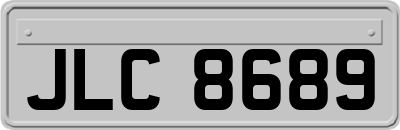 JLC 8689